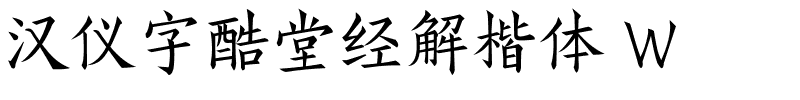 汉仪字酷堂经解楷体 W